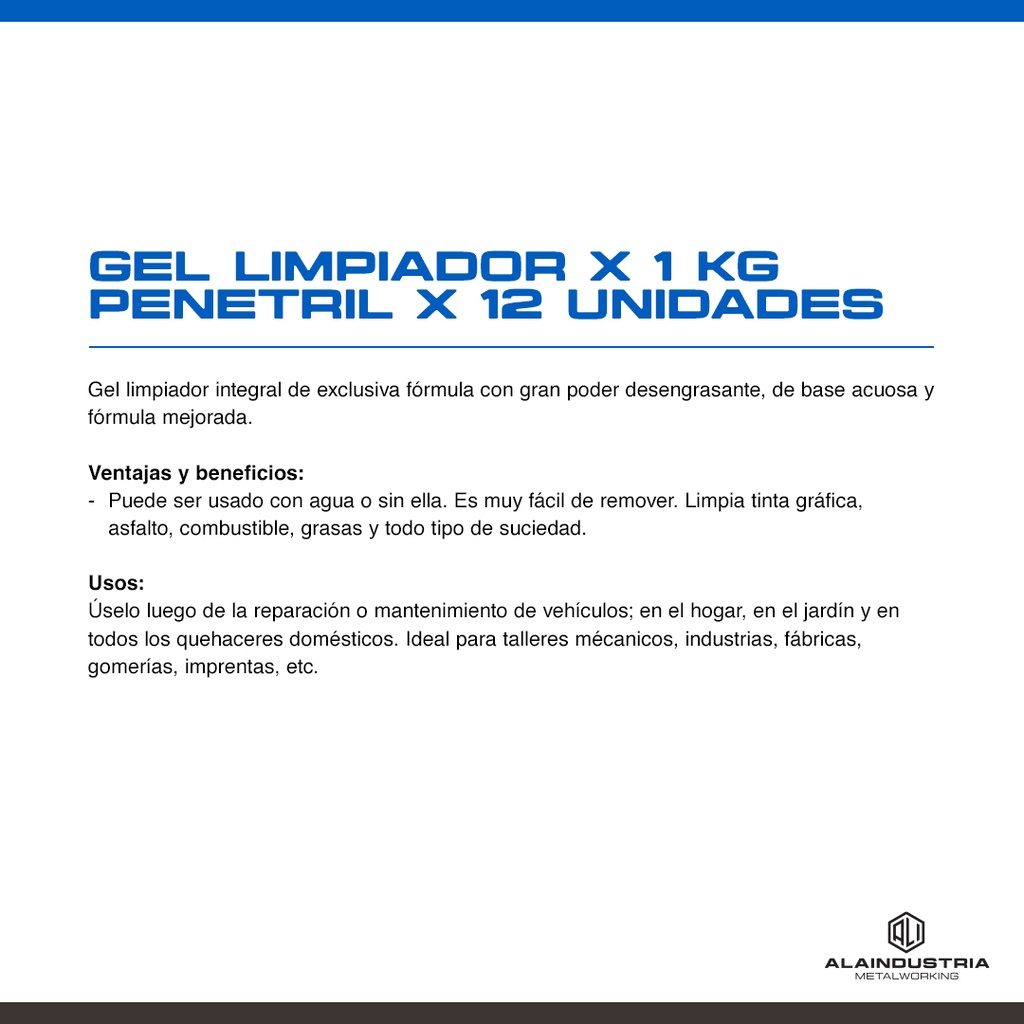 GEL LIMPIADOR X 1 KG
PENETRIL X 12 UNIDADES

Gel limpiador integral de exclusiva fórmula con gran poder desengrasante, de base acuosa y fórmula mejorada.

Ventajas y beneficios:
- Puede ser usado con agua o sin ella. Es muy fácil de remover. Limpia tinta gráfica, asfalto, combustible, grasas y todo tipo de suciedad.

Usos:
Úselo luego de la reparación o mantenimiento de vehículos; en el hogar, en el jardín y en todos los quehaceres domésticos. Ideal para talleres mécanicos, industrias, fábricas, gomerías, imprentas, etc.

ALAINDUSTRIA
METALWORKING